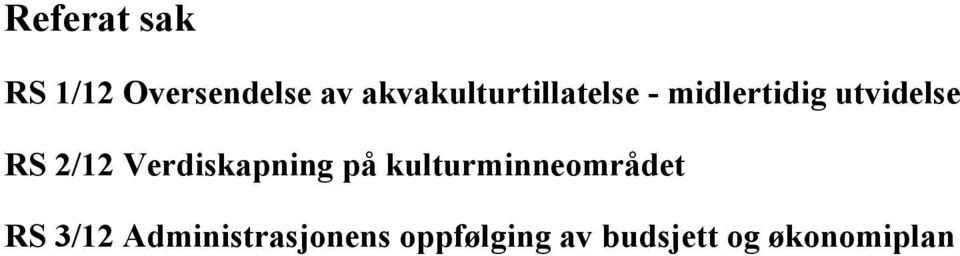 Referat sak

RS 1/12 Oversendelse av akvakulturtillatelse - midlertidig utvidelse

RS 2/12 Verdiskapning på kulturminneområdet

RS 3/12 Administrasjonens oppfølging av budsjett og økonomiplan